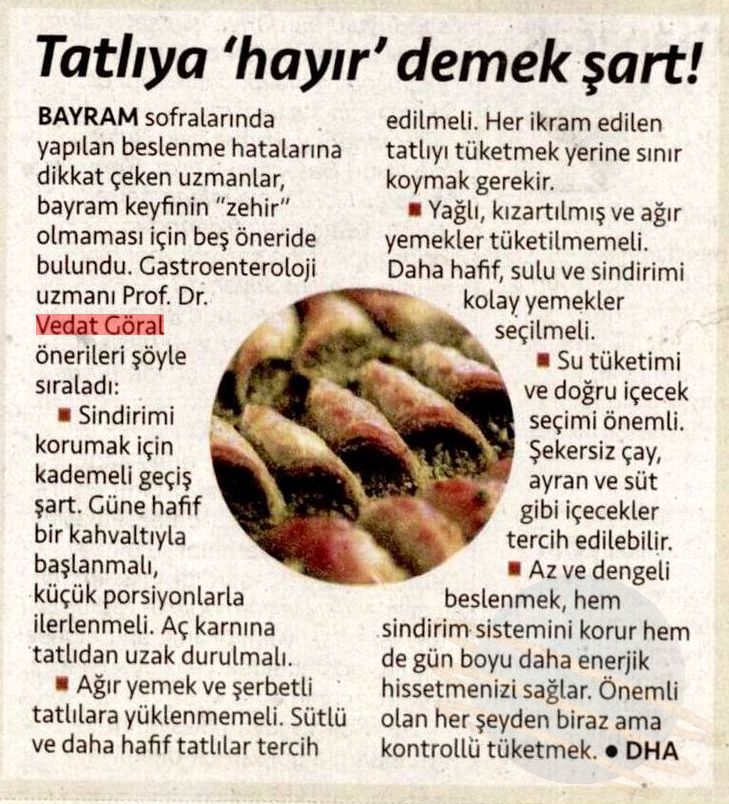 Tatlıya 'hayır' demek şart!

BAYRAM sofralarında yapılan beslenme hatalarına dikkat çeken uzmanlar, bayram keyfinin "zehir" olmaması için beş öneride bulundu. Gastroenteroloji uzmanı Prof. Dr. Vedat Göral önerileri şöyle sıraladı:

■ Sindirimi korumak için kademeli geçiş şart. Güne hafif bir kahvaltıyla başlanmalı, küçük porsiyonlarla ilerlenmeli. Aç karnına tatlıdan uzak durulmalı.

■ Ağır yemek ve şerbetli tatlılara yüklenmemeli. Sütlü ve daha hafif tatlılar tercih edilmeli. Her ikram edilen tatlıyı tüketmek yerine sınır koymak gerekir.

■ Yağlı, kızartılmış ve ağır yemekler tüketilmemeli. Daha hafif, sulu ve sindirimi kolay yemekler seçilmeli.

■ Su tüketimi ve doğru içecek seçimi önemli. Şekersiz çay, ayran ve süt gibi içecekler tercih edilebilir.

■ Az ve dengeli beslenmek, hem sindirim sistemini korur hem de gün boyu daha enerjik hissetmenizi sağlar. Önemli olan her şeyden biraz ama kontrollü tüketmek. ● DHA